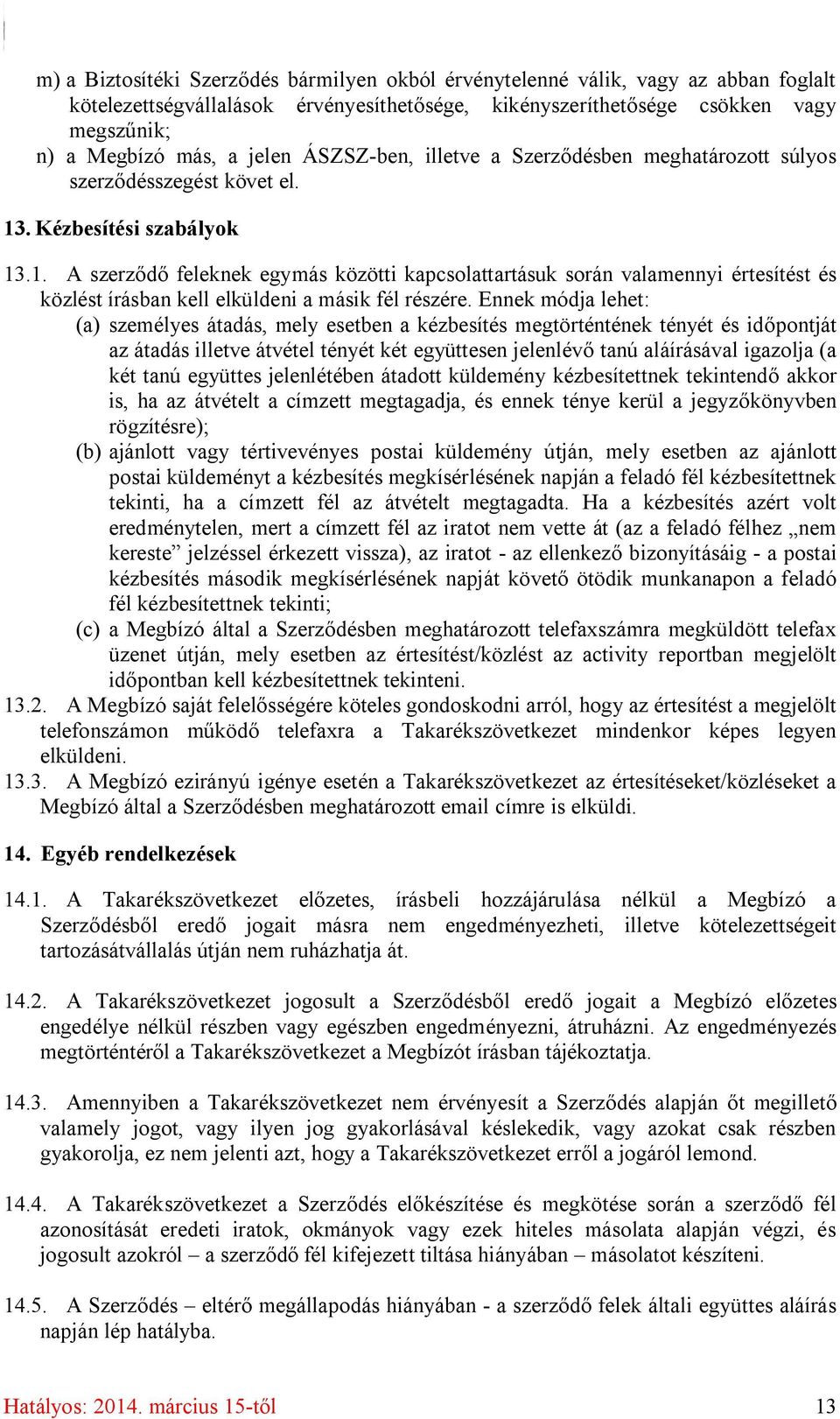 m) a Biztosítéki Szerződés bármilyen okból érvénytelenné válik, vagy az abban foglalt kötelezettségvállalások érvényesíthetősége, kikényszeríthetősége csökken vagy megszűnik;
n) a Megbízó más, a jelen ÁSZSZ-ben, illetve a Szerződésben meghatározott súlyos szerződésszegést követ el.

13. Kézbesítési szabályok

13.1. A szerződő feleknek egymás közötti kapcsolattartásuk során valamennyi értesítést és közlést írásban kell elküldeni a másik fél részére. Ennek módja lehet:
(a) személyes átadás, mely esetben a kézbesítés megtörténtének tényét és időpontját az átadás illetve átvétel tényét két együttesen jelenlévő tanú aláírásával igazolja (a két tanú együttes jelenlétében átadott küldemény kézbesítettnek tekintendő akkor is, ha az átvételt a címzett megtagadja, és ennek ténye kerül a jegyzőkönyvben rögzítésre);
(b) ajánlott vagy tértivevényes postai küldemény útján, mely esetben az ajánlott postai küldeményt a kézbesítés megkísérlésének napján a feladó fél kézbesítettnek tekinti, ha a címzett fél az átvételt megtagadta. Ha a kézbesítés azért volt eredménytelen, mert a címzett fél az iratot nem vette át (az a feladó félhez „nem kereste” jelzéssel érkezett vissza), az iratot - az ellenkező bizonyításáig - a postai kézbesítés második megkísérlésének napját követő ötödik munkanapon a feladó fél kézbesítettnek tekinti;
(c) a Megbízó által a Szerződésben meghatározott telefaxszámra megküldött telefax üzenet útján, mely esetben az értesítést/közlést az activity reportban megjelölt időpontban kell kézbesítettnek tekinteni.
13.2. A Megbízó saját felelősségére köteles gondoskodni arról, hogy az értesítést a megjelölt telefonszámon működő telefaxra a Takarékszövetkezet mindenkor képes legyen elküldeni.
13.3. A Megbízó ezirányú igénye esetén a Takarékszövetkezet az értesítéseket/közléseket a Megbízó által a Szerződésben meghatározott email címre is elküldi.

14. Egyéb rendelkezések

14.1. A Takarékszövetkezet előzetes, írásbeli hozzájárulása nélkül a Megbízó a Szerződésből eredő jogait másra nem engedményezheti, illetve kötelezettségeit tartozásátvállalás útján nem ruházhatja át.

14.2. A Takarékszövetkezet jogosult a Szerződésből eredő jogait a Megbízó előzetes engedélye nélkül részben vagy egészben engedményezni, átruházni. Az engedményezés megtörténtéről a Takarékszövetkezet a Megbízót írásban tájékoztatja.

14.3. Amennyiben a Takarékszövetkezet nem érvényesít a Szerződés alapján őt megillető valamely jogot, vagy ilyen jog gyakorlásával késlekedik, vagy azokat csak részben gyakorolja, ez nem jelenti azt, hogy a Takarékszövetkezet erről a jogáról lemond.

14.4. A Takarékszövetkezet a Szerződés előkészítése és megkötése során a szerződő fél azonosítását eredeti iratok, okmányok vagy ezek hiteles másolata alapján végzi, és jogosult azokról – a szerződő fél kifejezett tiltása hiányában – másolatot készíteni.

14.5. A Szerződés – eltérő megállapodás hiányában - a szerződő felek általi együttes aláírás napján lép hatályba.

Hatályos: 2014. március 15-től 13